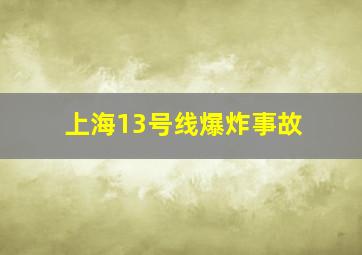 上海13号线爆炸事故